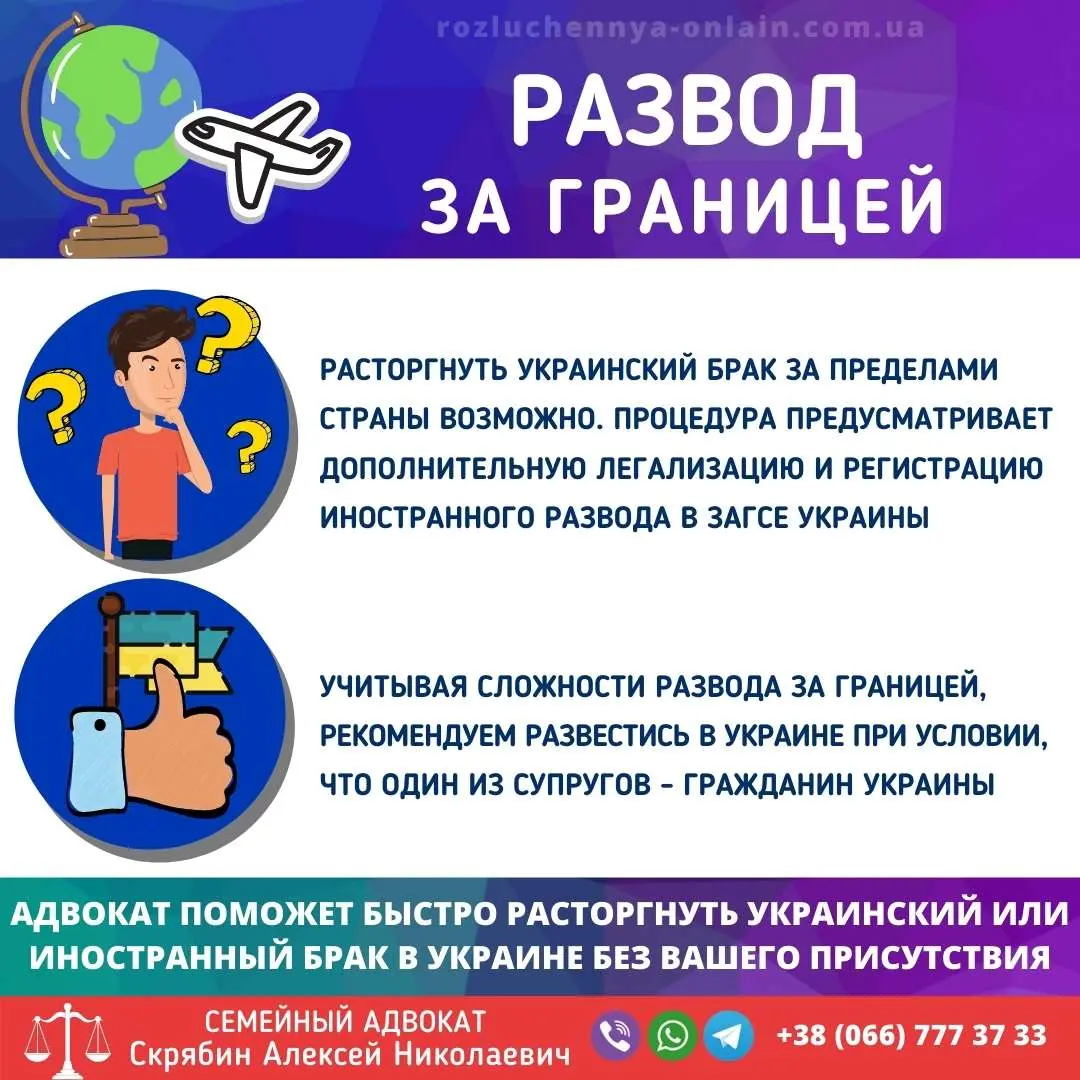 rozluchennya-onlain.com.ua

РАЗВОД
ЗА ГРАНИЦЕЙ

РАСТОРГНУТЬ УКРАИНСКИЙ БРАК ЗА ПРЕДЕЛАМИ СТРАНЫ ВОЗМОЖНО. ПРОЦЕДУРА ПРЕДУСМАТРИВАЕТ ДОПОЛНИТЕЛЬНУЮ ЛЕГАЛИЗАЦИЮ И РЕГИСТРАЦИЮ ИНОСТРАННОГО РАЗВОДА В ЗАГСЕ УКРАИНЫ

УЧИТЫВАЯ СЛОЖНОСТИ РАЗВОДА ЗА ГРАНИЦЕЙ, РЕКОМЕНДУЕМ РАЗВЕСТИСЬ В УКРАИНЕ ПРИ УСЛОВИИ, ЧТО ОДИН ИЗ СУПРУГОВ - ГРАЖДАНИН УКРАИНЫ

АДВОКАТ ПОМОЖЕТ БЫСТРО РАСТОРГНУТЬ УКРАИНСКИЙ ИЛИ ИНОСТРАННЫЙ БРАК В УКРАИНЕ БЕЗ ВАШЕГО ПРИСУТСТВИЯ

СЕМЕЙНЫЙ АДВОКАТ
Скрябин Алексей Николаевич

+38 (066) 777 37 33